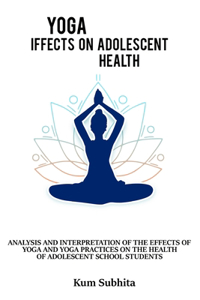 YOGA
IFFECTS ON ADOLESCENT
HEALTH

ANALYSIS AND INTERPRETATION OF THE EFFECTS OF YOGA AND YOGA PRACTICES ON THE HEALTH OF ADOLESCENT SCHOOL STUDENTS

Kum Subhita